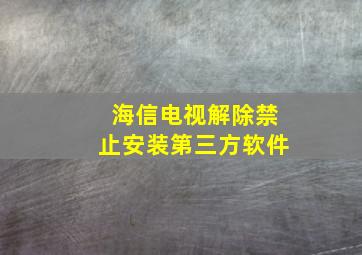 海信电视解除禁止安装第三方软件